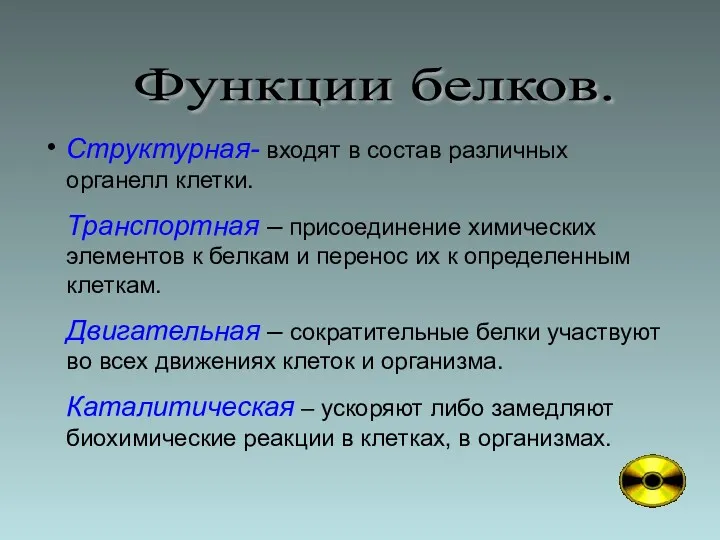 Функции белков.

• Структурная- входят в состав различных органелл клетки.

Транспортная – присоединение химических элементов к белкам и перенос их к определенным клеткам.

Двигательная – сократительные белки участвуют во всех движениях клеток и организма.

Каталитическая – ускоряют либо замедляют биохимические реакции в клетках, в организмах.